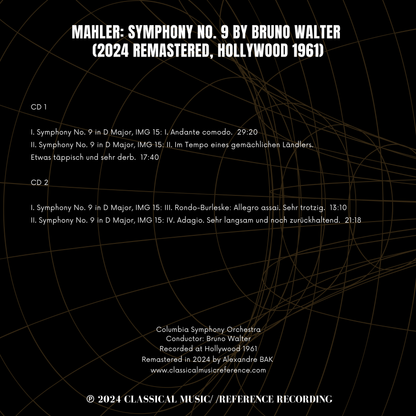 MAHLER: SYMPHONY NO. 9 BY BRUNO WALTER
(2024 REMASTERED, HOLLYWOOD 1961)

CD 1

I. Symphony No. 9 in D Major, IMG 15: I. Andante comodo. 29:20
II. Symphony No. 9 in D Major, IMG 15: II. Im Tempo eines gemächlichen Ländlers. Etwas täppisch und sehr derb. 17:40

CD 2

I. Symphony No. 9 in D Major, IMG 15: III. Rondo-Burleske: Allegro assai. Sehr trotzig. 13:10
II. Symphony No. 9 in D Major, IMG 15: IV. Adagio. Sehr langsam und noch zurückhaltend. 21:18

Columbia Symphony Orchestra
Conductor: Bruno Walter
Recorded at Hollywood 1961
Remastered in 2024 by Alexandre BAK
www.classicalmusicreference.com

℗ 2024 CLASSICAL MUSIC/ /REFERENCE RECORDING